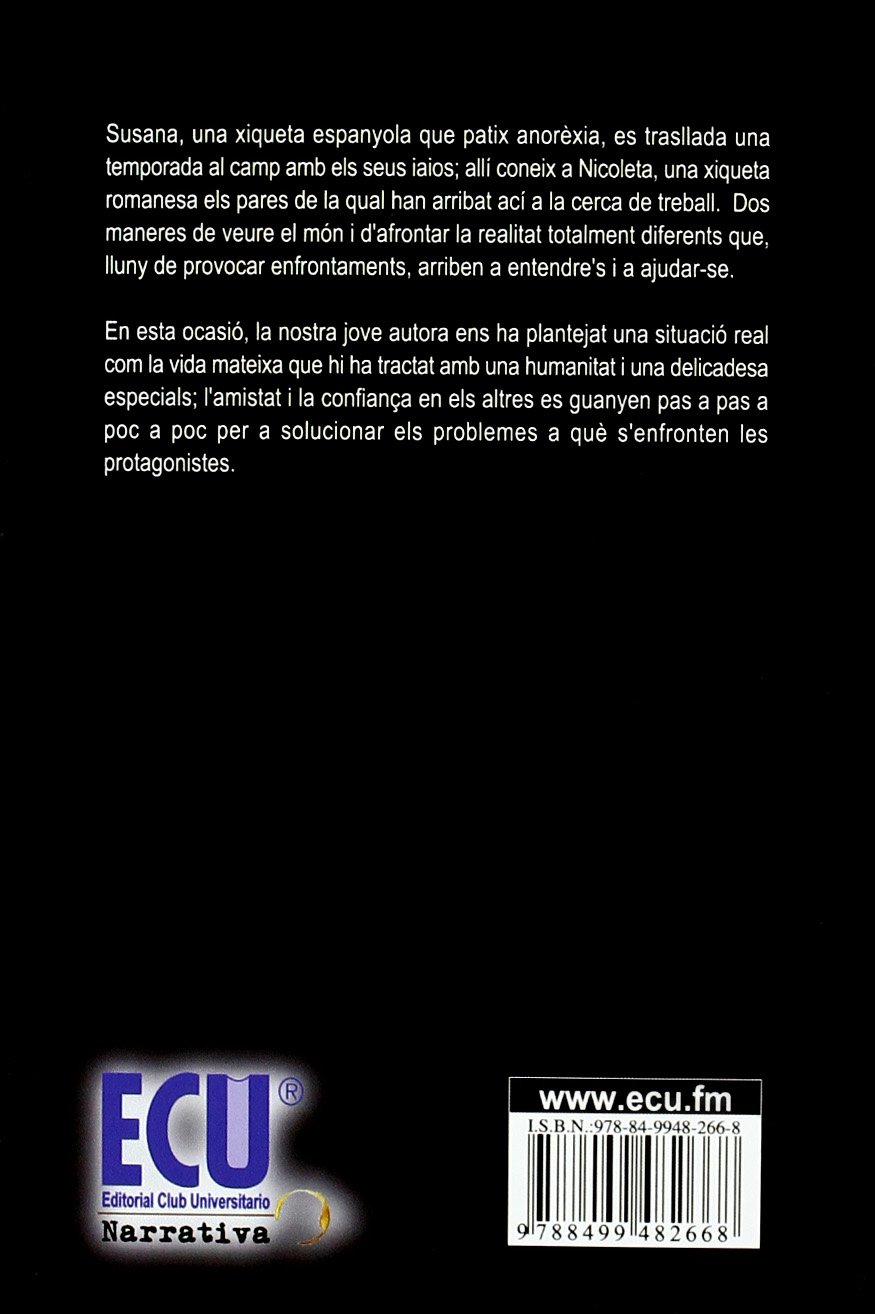 Susana, una xiqueta espanyola que patix anorèxia, es trasllada una temporada al camp amb els seus iaios; allí coneix a Nicoleta, una xiqueta romanesa els pares de la qual han arribat ací a la cerca de treball. Dos maneres de veure el món i d'afrontar la realitat totalment diferents que, lluny de provocar enfrontaments, arriben a entendre's i a ajudar-se.

En esta ocasió, la nostra jove autora ens ha plantejat una situació real com la vida mateixa que hi ha tractat amb una humanitat i una delicadesa especials; l'amistat i la confiança en els altres es guanyen pas a pas a poc a poc per a solucionar els problemes a què s'enfronten les protagonistes.

ECU®
Editorial Club Universitario
Narrativa

www.ecu.fm
I.S.B.N.:978-84-9948-266-8
9 788499 482668